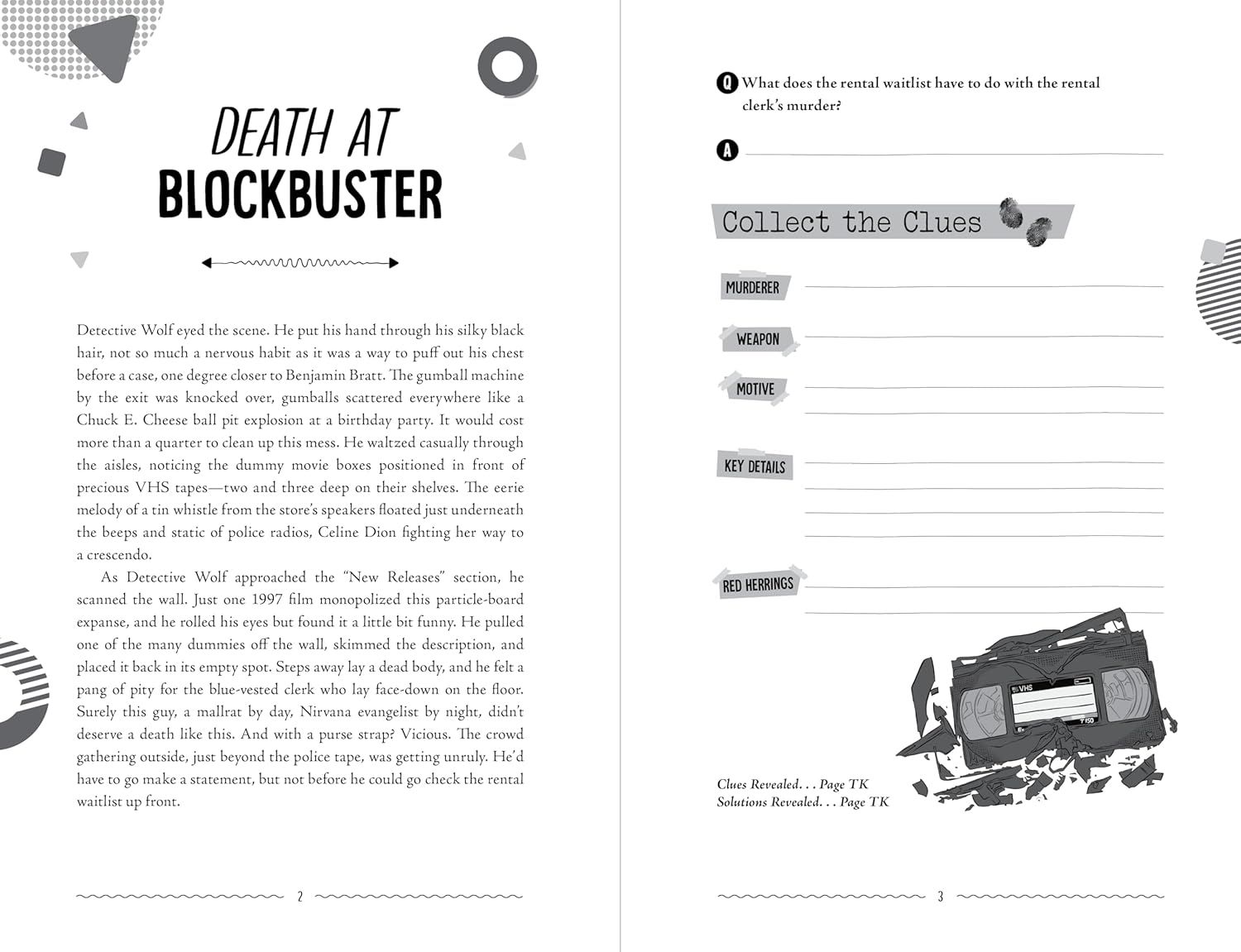 DEATH AT BLOCKBUSTER

Detective Wolf eyed the scene. He put his hand through his silky black hair, not so much a nervous habit as it was a way to puff out his chest before a case, one degree closer to Benjamin Bratt. The gumball machine by the exit was knocked over, gumballs scattered everywhere like a Chuck E. Cheese ball pit explosion at a birthday party. It would cost more than a quarter to clean up this mess. He waltzed casually through the aisles, noticing the dummy movie boxes positioned in front of precious VHS tapes—two and three deep on their shelves. The eerie melody of a tin whistle from the store's speakers floated just underneath the beeps and static of police radios, Celine Dion fighting her way to a crescendo.

As Detective Wolf approached the "New Releases" section, he scanned the wall. Just one 1997 film monopolized this particle-board expanse, and he rolled his eyes but found it a little bit funny. He pulled one of the many dummies off the wall, skimmed the description, and placed it back in its empty spot. Steps away lay a dead body, and he felt a pang of pity for the blue-vested clerk who lay face-down on the floor. Surely this guy, a mallrat by day, Nirvana evangelist by night, didn't deserve a death like this. And with a purse strap? Vicious. The crowd gathering outside, just beyond the police tape, was getting unruly. He'd have to go make a statement, but not before he could go check the rental waitlist up front.

2

Q What does the rental waitlist have to do with the rental clerk's murder?

A

Collect the Clues

MURDERER

WEAPON

MOTIVE

KEY DETAILS

RED HERRINGS

VHS

Clues Revealed. . . Page TK
Solutions Revealed. . . Page TK

3